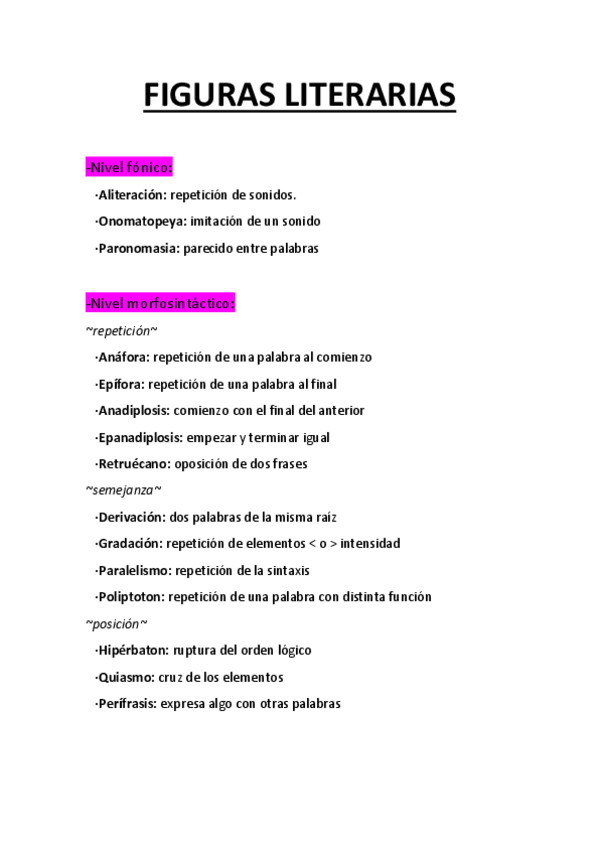 FIGURAS LITERARIAS

-Nivel fónico:

·Aliteración: repetición de sonidos.

·Onomatopeya: imitación de un sonido

·Paronomasia: parecido entre palabras

-Nivel morfosintáctico:

~repetición~

·Anáfora: repetición de una palabra al comienzo

·Epífora: repetición de una palabra al final

·Anadiplosis: comienzo con el final del anterior

·Epanadiplosis: empezar y terminar igual

·Retruécano: oposición de dos frases

~semejanza~

·Derivación: dos palabras de la misma raíz

·Gradación: repetición de elementos < o > intensidad

·Paralelismo: repetición de la sintaxis

·Poliptoton: repetición de una palabra con distinta función

~posición~

·Hipérbaton: ruptura del orden lógico

·Quiasmo: cruz de los elementos

·Perífrasis: expresa algo con otras palabras